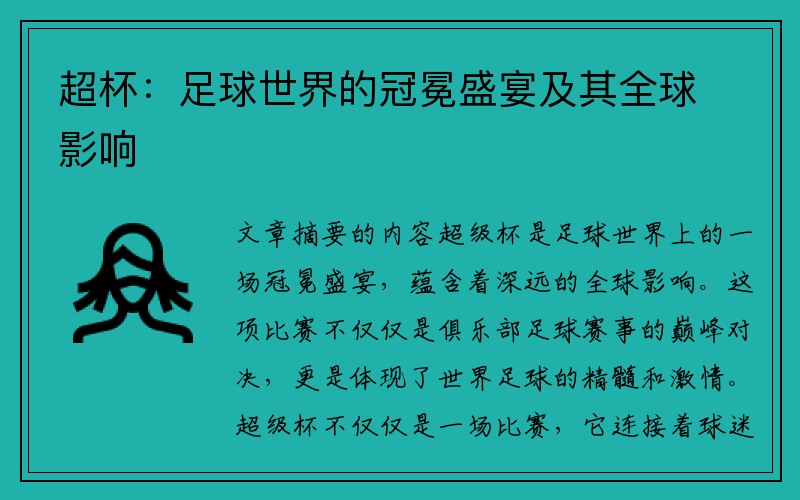 超杯：足球世界的冠冕盛宴及其全球影响

文章摘要的内容超级杯是足球世界上的一场冠冕盛宴，蕴含着深远的全球影响。这项比赛不仅仅是俱乐部足球赛事的巅峰对决，更是体现了世界足球的精髓和激情。超级杯不仅仅是一场比赛，它连接着球迷